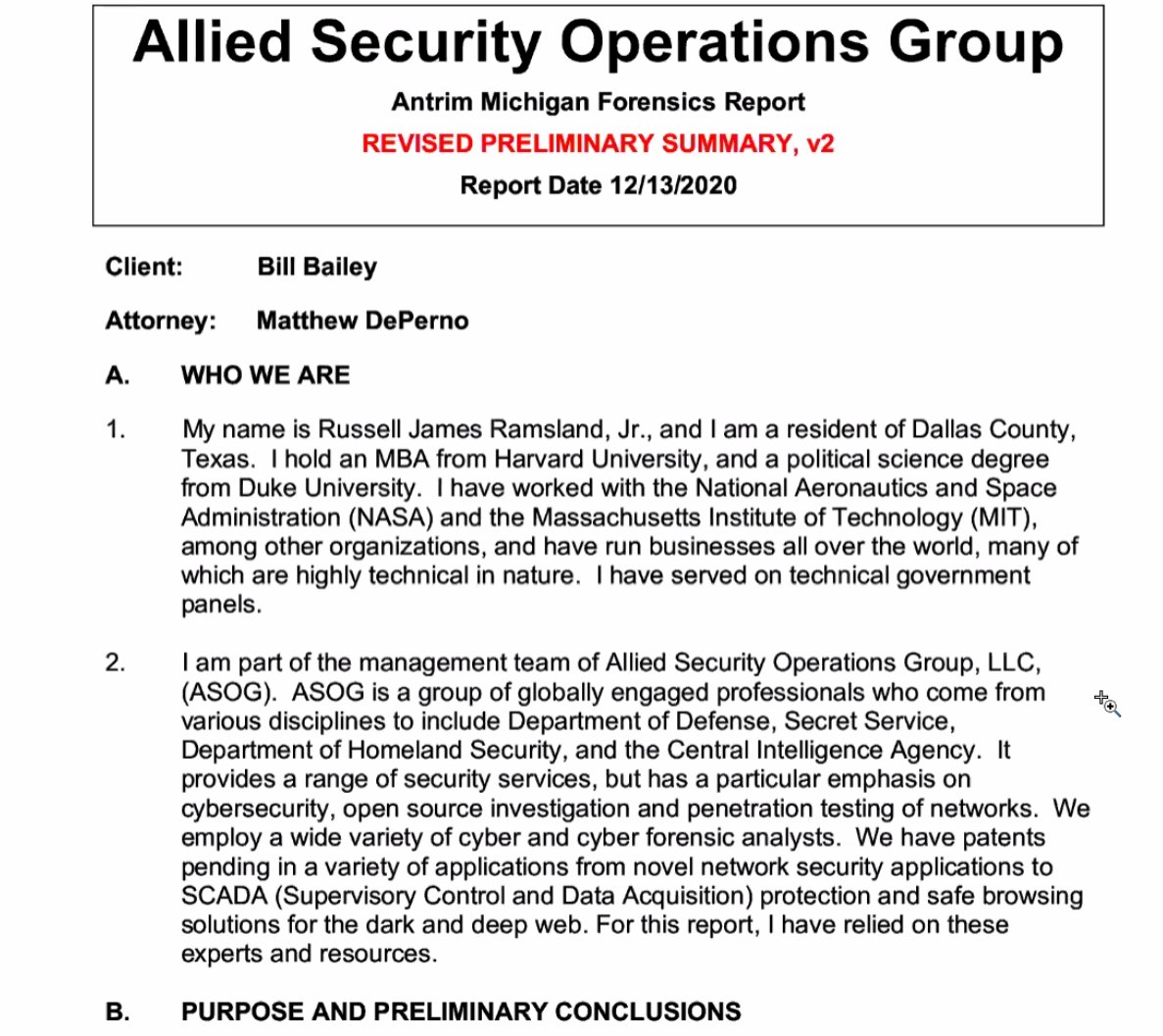 Allied Security Operations Group

Antrim Michigan Forensics Report

REVISED PRELIMINARY SUMMARY, v2

Report Date 12/13/2020

Client: Bill Bailey

Attorney: Matthew DePerno

A. WHO WE ARE

1. My name is Russell James Ramsland, Jr., and I am a resident of Dallas County, Texas. I hold an MBA from Harvard University, and a political science degree from Duke University. I have worked with the National Aeronautics and Space Administration (NASA) and the Massachusetts Institute of Technology (MIT), among other organizations, and have run businesses all over the world, many of which are highly technical in nature. I have served on technical government panels.

2. I am part of the management team of Allied Security Operations Group, LLC, (ASOG). ASOG is a group of globally engaged professionals who come from various disciplines to include Department of Defense, Secret Service, Department of Homeland Security, and the Central Intelligence Agency. It provides a range of security services, but has a particular emphasis on cybersecurity, open source investigation and penetration testing of networks. We employ a wide variety of cyber and cyber forensic analysts. We have patents pending in a variety of applications from novel network security applications to SCADA (Supervisory Control and Data Acquisition) protection and safe browsing solutions for the dark and deep web. For this report, I have relied on these experts and resources.

B. PURPOSE AND PRELIMINARY CONCLUSIONS